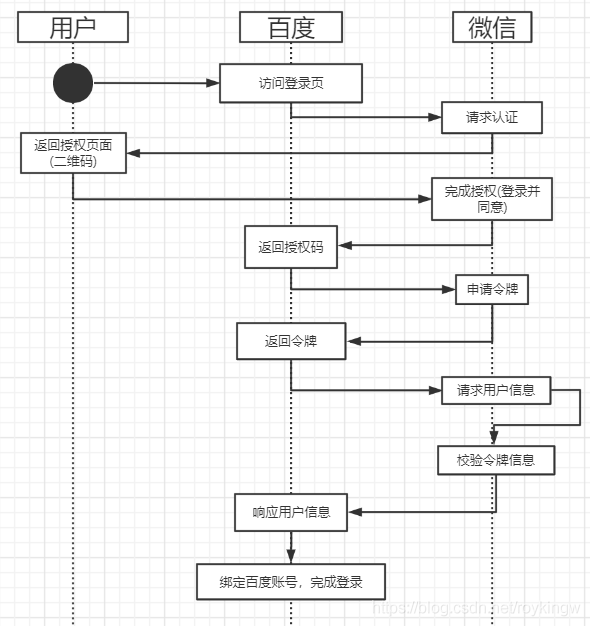 用户

百度

微信

访问登录页

请求认证

返回授权页面 (二维码)

完成授权(登录并同意)

返回授权码

申请令牌

返回令牌

请求用户信息

校验令牌信息

响应用户信息

绑定百度账号，完成登录

https://blog.csdn.net/roykingw